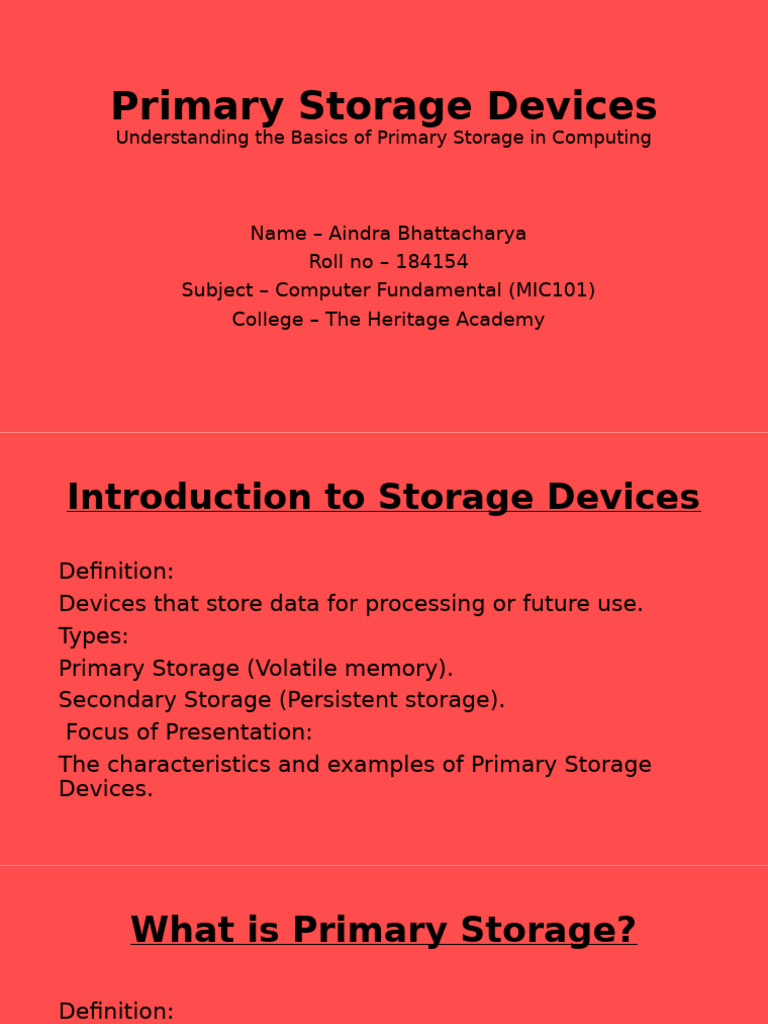 Primary Storage Devices
Understanding the Basics of Primary Storage in Computing

Name – Aindra Bhattacharya
Roll no – 184154
Subject – Computer Fundamental (MIC101)
College – The Heritage Academy

Introduction to Storage Devices

Definition:
Devices that store data for processing or future use.
Types:
Primary Storage (Volatile memory).
Secondary Storage (Persistent storage).
Focus of Presentation:
The characteristics and examples of Primary Storage Devices.

What is Primary Storage?

Definition: